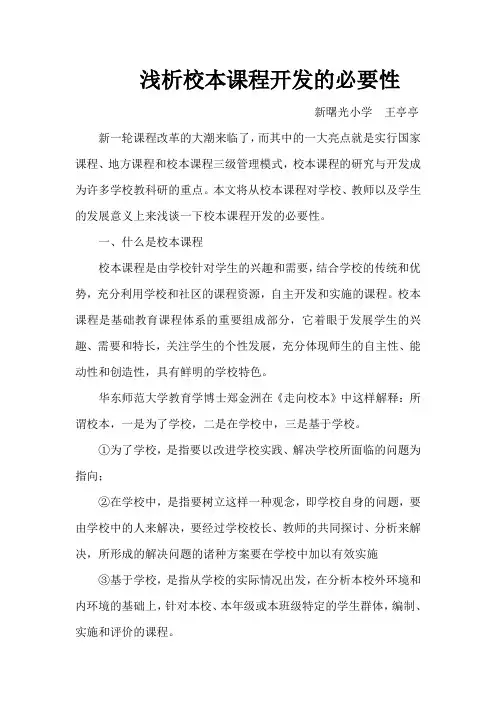 浅析校本课程开发的必要性

新曙光小学　王亭亭

新一轮课程改革的大潮来临了，而其中的一大亮点就是实行国家课程、地方课程和校本课程三级管理模式，校本课程的研究与开发成为许多学校教科研的重点。本文将从校本课程对学校、教师以及学生的发展意义上来浅谈一下校本课程开发的必要性。

一、什么是校本课程

校本课程是由学校针对学生的兴趣和需要，结合学校的传统和优势，充分利用学校和社区的课程资源，自主开发和实施的课程。校本课程是基础教育课程体系的重要组成部分，它着眼于发展学生的兴趣、需要和特长，关注学生的个性发展，充分体现师生的自主性、能动性和创造性，具有鲜明的学校特色。

华东师范大学教育学博士郑金洲在《走向校本》中这样解释：所谓校本，一是为了学校，二是在学校中，三是基于学校。

①为了学校，是指要以改进学校实践、解决学校所面临的问题为指向；

②在学校中，是指要树立这样一种观念，即学校自身的问题，要由学校中的人来解决，要经过学校校长、教师的共同探讨、分析来解决，所形成的解决问题的诸种方案要在学校中加以有效实施

③基于学校，是指从学校的实际情况出发，在分析本校外环境和内环境的基础上，针对本校、本年级或本班级特定的学生群体，编制、实施和评价的课程。